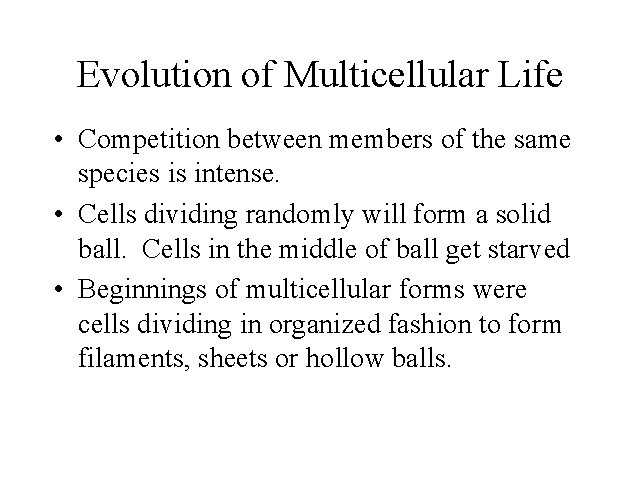 Evolution of Multicellular Life

• Competition between members of the same species is intense.

• Cells dividing randomly will form a solid ball. Cells in the middle of ball get starved

• Beginnings of multicellular forms were cells dividing in organized fashion to form filaments, sheets or hollow balls.